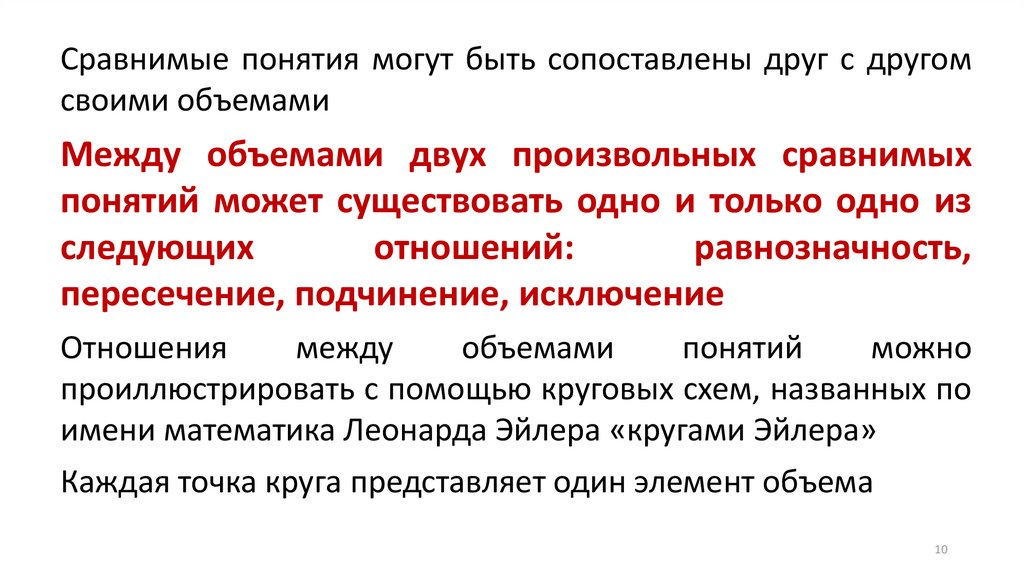 Сравнимые понятия могут быть сопоставлены друг с другом своими объемами

Между объемами двух произвольных сравнимых понятий может существовать одно и только одно из следующих отношений: равнозначность, пересечение, подчинение, исключение

Отношения между объемами понятий можно проиллюстрировать с помощью круговых схем, названных по имени математика Леонарда Эйлера «кругами Эйлера»

Каждая точка круга представляет один элемент объема

10